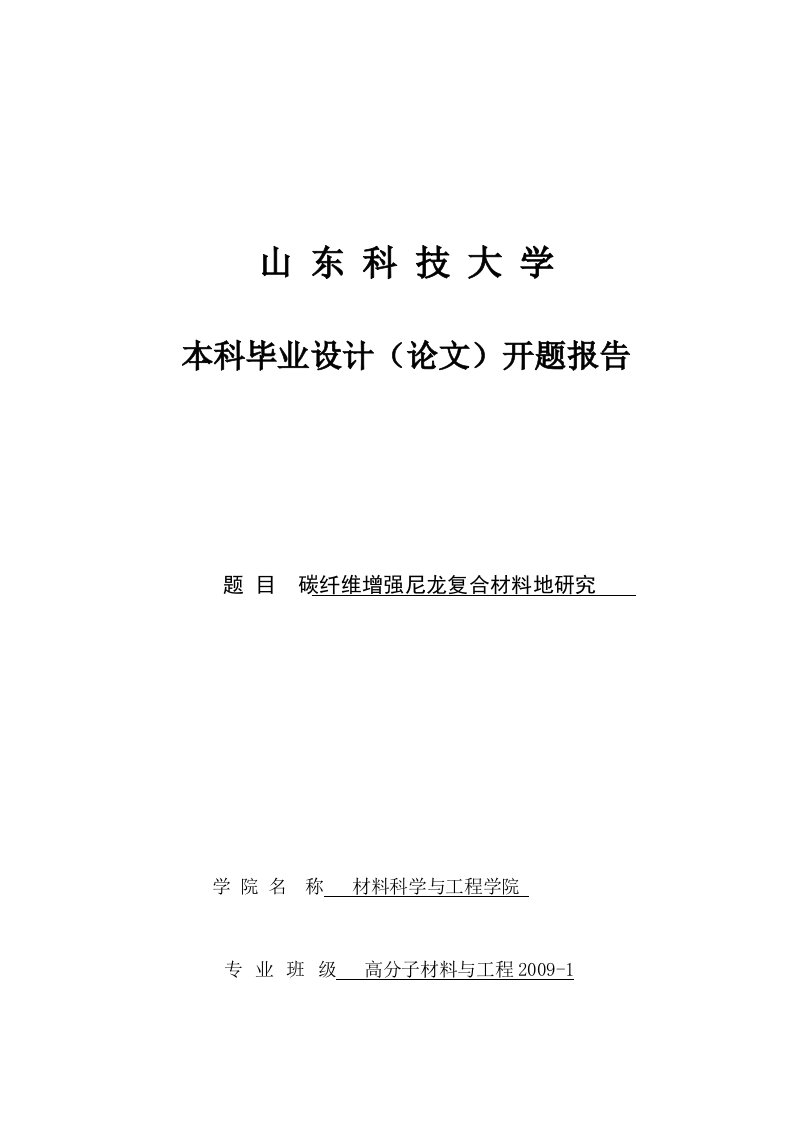 山 东 科 技 大 学

本科毕业设计（论文）开题报告

题 目 碳纤维增强尼龙复合材料地研究

学 院 名 称 材料科学与工程学院

专 业 班 级 高分子材料与工程 2009-1